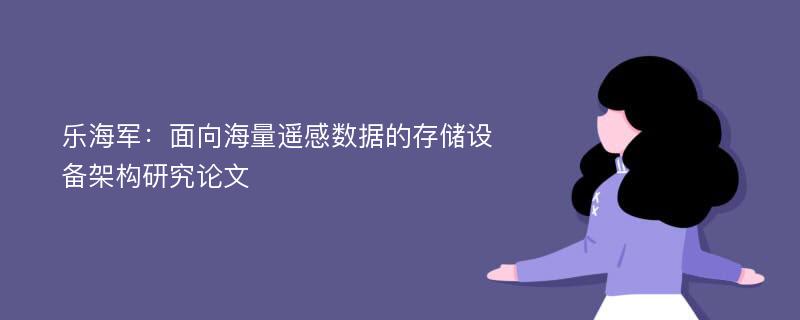 乐海军：面向海量遥感数据的存储设备架构研究论文